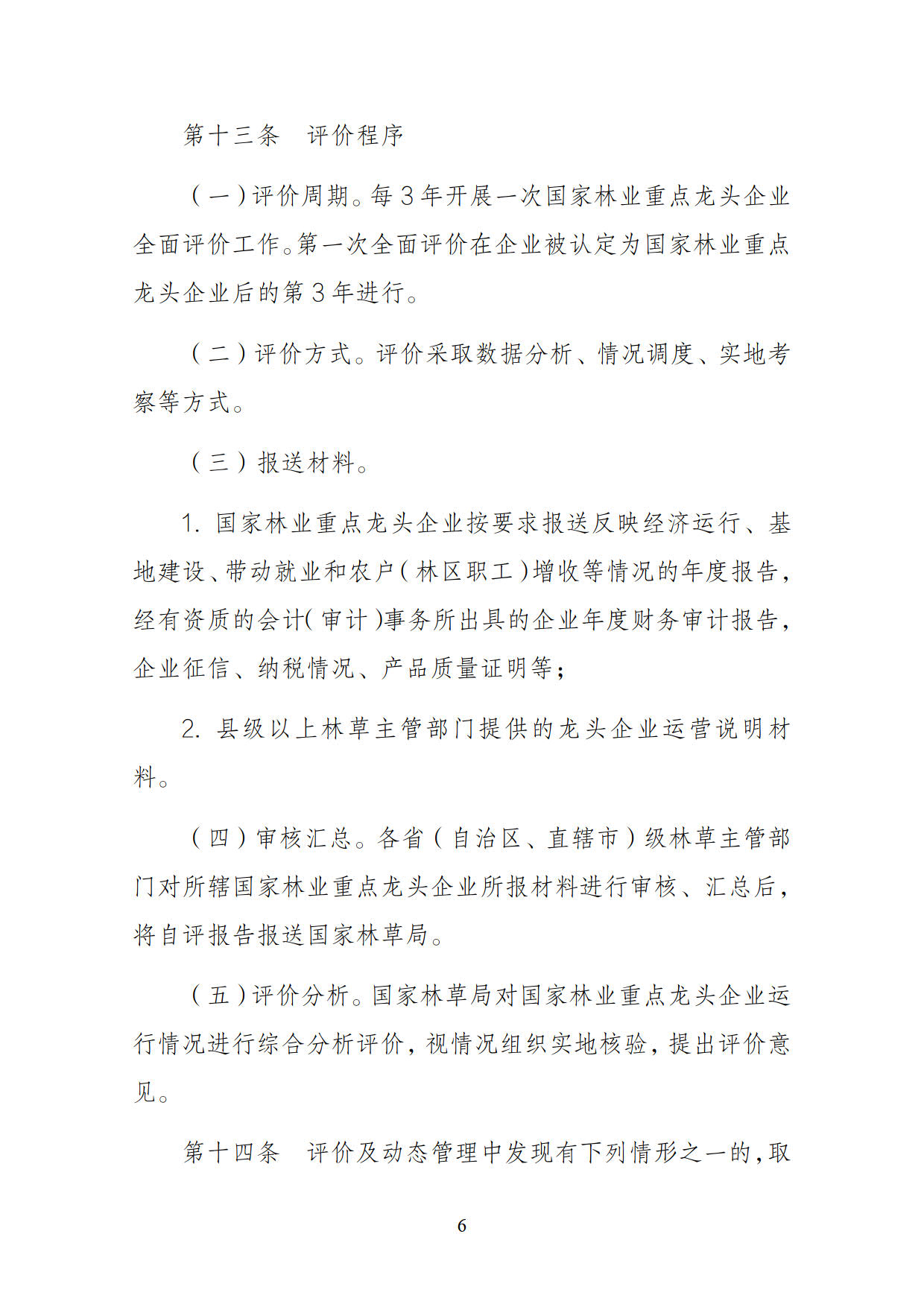 第十三条　评价程序

（一）评价周期。每3年开展一次国家林业重点龙头企业全面评价工作。第一次全面评价在企业被认定为国家林业重点龙头企业后的第3年进行。

（二）评价方式。评价采取数据分析、情况调度、实地考察等方式。

（三）报送材料。

1. 国家林业重点龙头企业按要求报送反映经济运行、基地建设、带动就业和农户（林区职工）增收等情况的年度报告，经有资质的会计（审计）事务所出具的企业年度财务审计报告，企业征信、纳税情况、产品质量证明等；

2. 县级以上林草主管部门提供的龙头企业运营说明材料。

（四）审核汇总。各省（自治区、直辖市）级林草主管部门对所辖国家林业重点龙头企业所报材料进行审核、汇总后，将自评报告报送国家林草局。

（五）评价分析。国家林草局对国家林业重点龙头企业运行情况进行综合分析评价，视情况组织实地核验，提出评价意见。

第十四条　评价及动态管理中发现有下列情形之一的，取

6